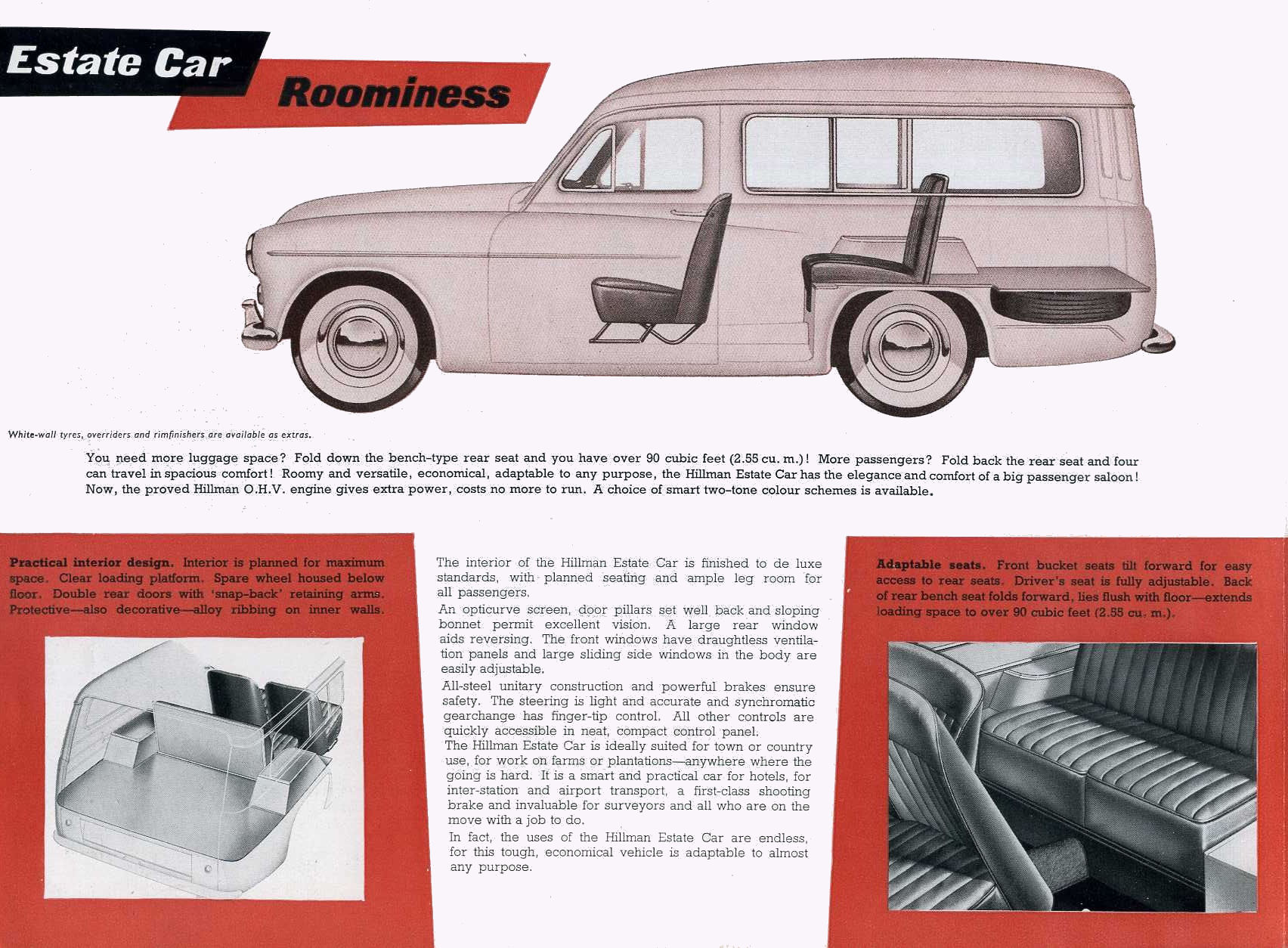 Estate Car

Roominess

White-wall tyres, overriders and rimfinishers are available as extras.

You need more luggage space? Fold down the bench-type rear seat and you have over 90 cubic feet (2.55 cu. m.)! More passengers? Fold back the rear seat and four can travel in spacious comfort! Roomy and versatile, economical, adaptable to any purpose, the Hillman Estate Car has the elegance and comfort of a big passenger saloon! Now, the proved Hillman O.H.V. engine gives extra power, costs no more to run. A choice of smart two-tone colour schemes is available.

Practical interior design. Interior is planned for maximum space. Clear loading platform. Spare wheel housed below floor. Double rear doors with 'snap-back' retaining arms. Protective—also decorative—alloy ribbing on inner walls.

The interior of the Hillman Estate Car is finished to de luxe standards, with planned seating and ample leg room for all passengers.

An opticurve screen, door pillars set well back and sloping bonnet permit excellent vision. A large rear window aids reversing. The front windows have draughtless ventilation panels and large sliding side windows in the body are easily adjustable.

All-steel unitary construction and powerful brakes ensure safety. The steering is light and accurate and synchromatic gearchange has finger-tip control. All other controls are quickly accessible in neat, compact control panel.

The Hillman Estate Car is ideally suited for town or country use, for work on farms or plantations—anywhere where the going is hard. It is a smart and practical car for hotels, for inter-station and airport transport, a first-class shooting brake and invaluable for surveyors and all who are on the move with a job to do.

In fact, the uses of the Hillman Estate Car are endless, for this tough, economical vehicle is adaptable to almost any purpose.

Adaptable seats. Front bucket seats tilt forward for easy access to rear seats. Driver's seat is fully adjustable. Back of rear bench seat folds forward, lies flush with floor—extends loading space to over 90 cubic feet (2.55 cu. m.).